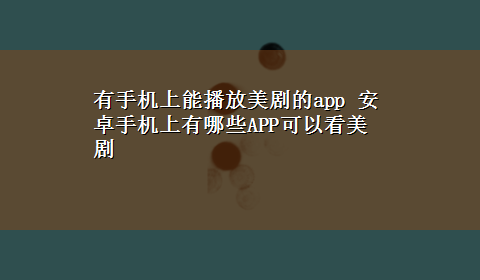 有手机上能播放美剧的app 安卓手机上有哪些APP可以看美剧